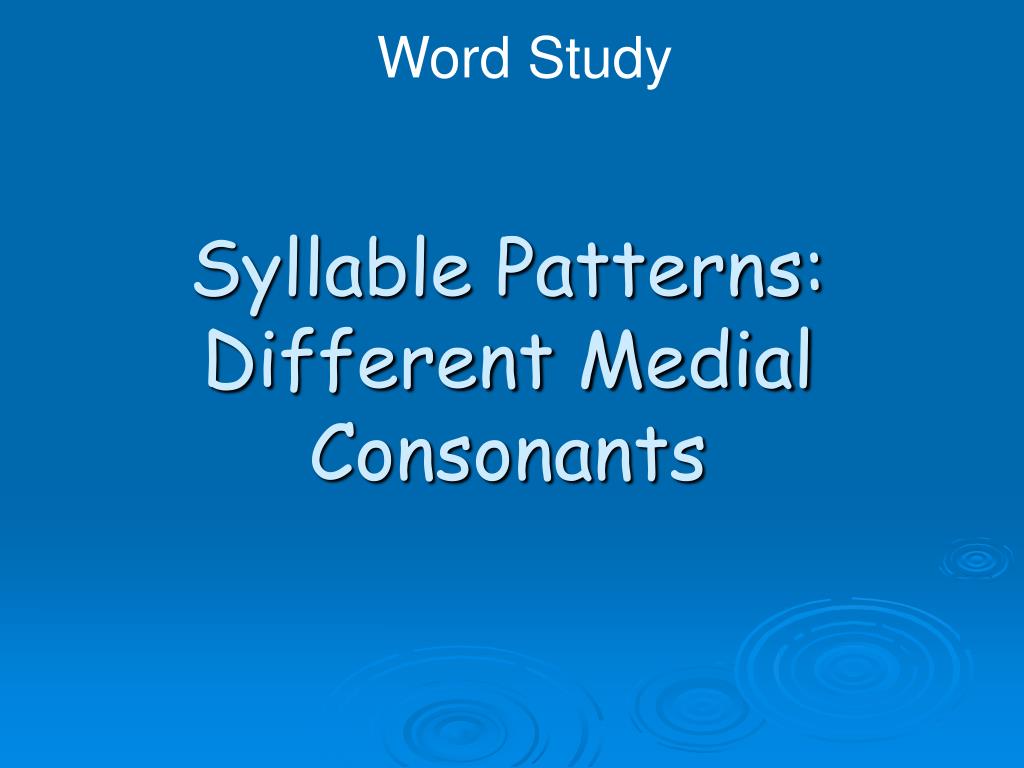 Word Study

Syllable Patterns: Different Medial Consonants